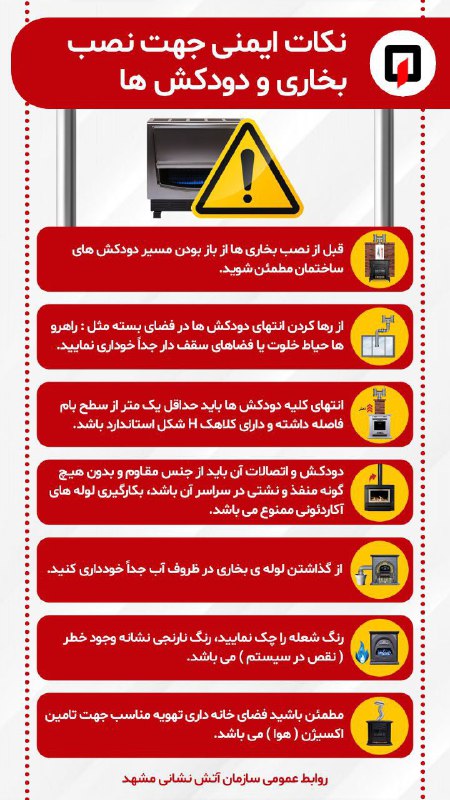 نکات ایمنی جهت نصب بخاری و دودکش ها

قبل از نصب بخاری ها از باز بودن مسیر دودکش های ساختمان مطمئن شوید.

از رها کردن انتهای دودکش ها در فضای بسته مثل : راهرو ها حیاط خلوت یا فضاهای سقف دار جداً خوداری نمایید.

انتهای کلیه دودکش ها باید حداقل یک متر از سطح بام فاصله داشته و دارای کلاهک H شکل استاندارد باشد.

دودکش و اتصالات آن باید از جنس مقاوم و بدون هیچ گونه منفذ و نشتی در سراسر آن باشد، بکارگیری لوله های آکاردئونی ممنوع می باشد.

از گذاشتن لوله ی بخاری در ظروف آب جداً خودداری کنید.

رنگ شعله را چک نمایید، رنگ نارنجی نشانه وجود خطر ( نقص در سیستم ) می باشد.

مطمئن باشید فضای خانه داری تهویه مناسب جهت تامین اکسیژن ( هوا ) می باشد.

روابط عمومی سازمان آتش نشانی مشهد